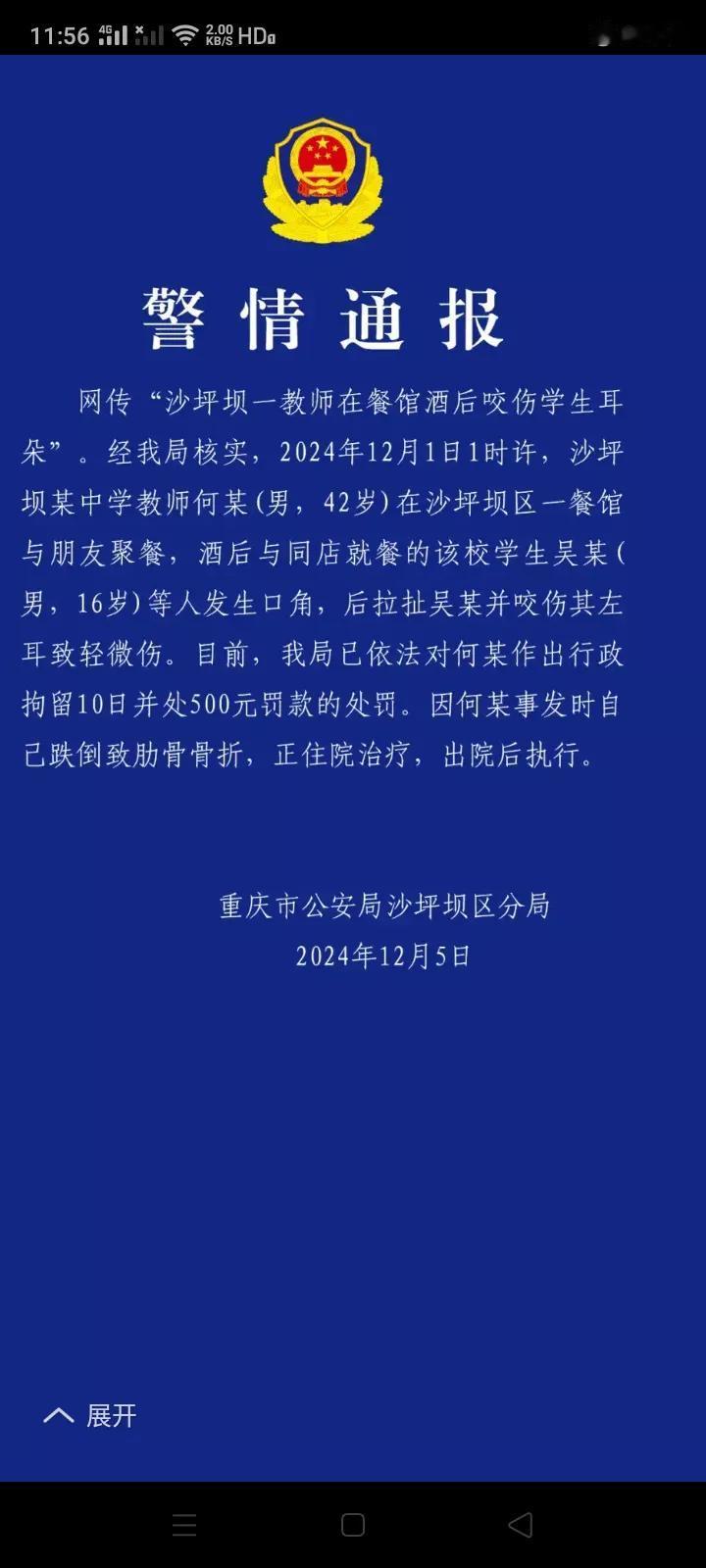 11:56 4G 2.00 KB/S HD

警情通报

网传“沙坪坝一教师在餐馆酒后咬伤学生耳朵”。经我局核实，2024年12月1日1时许，沙坪坝某中学教师何某(男，42岁)在沙坪坝区一餐馆与朋友聚餐，酒后与同店就餐的该校学生吴某(男，16岁)等人发生口角，后拉扯吴某并咬伤其左耳致轻微伤。目前，我局已依法对何某作出行政拘留10日并处500元罚款的处罚。因何某事发时自己跌倒致肋骨骨折，正住院治疗，出院后执行。

重庆市公安局沙坪坝区分局
2024年12月5日

展开